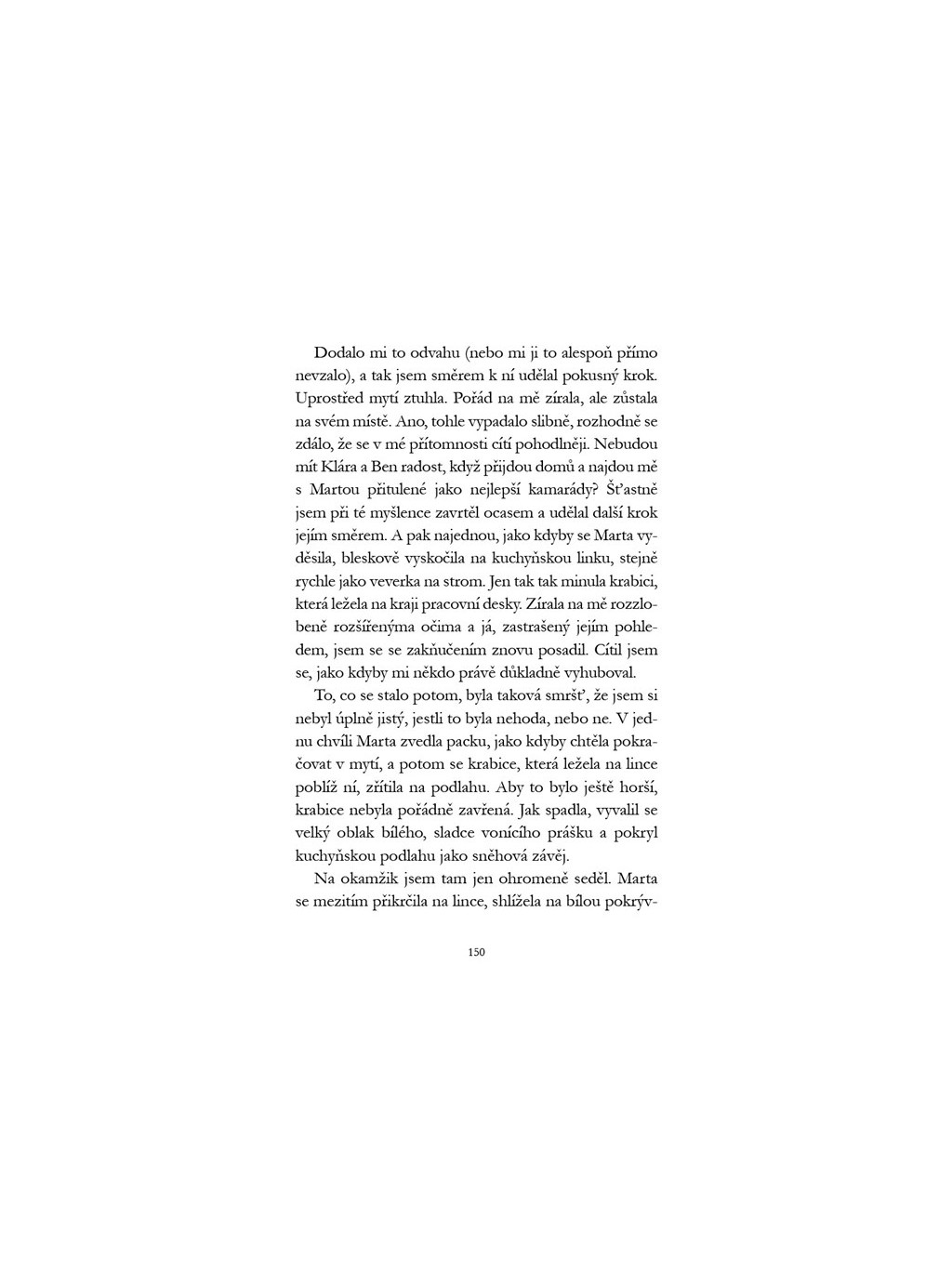 Dodalo mi to odvahu (nebo mi ji to alespoň přímo nevzalo), a tak jsem směrem k ní udělal pokusný krok. Uprostřed mytí ztuhla. Pořád na mě zírala, ale zůstala na svém místě. Ano, tohle vypadalo slibně, rozhodně se zdálo, že se v mé přítomnosti cítí pohodlněji. Nebudou mít Klára a Ben radost, když přijdou domů a najdou mě s Martou přitulené jako nejlepší kamarády? Šťastně jsem při té myšlence zavrtěl ocasem a udělal další krok jejím směrem. A pak najednou, jako kdyby se Marta vyděsila, bleskově vyskočila na kuchyňskou linku, stejně rychle jako veverka na strom. Jen tak tak minula krabici, která ležela na kraji pracovní desky. Zírala na mě rozzlobeně rozšířenýma očima a já, zastrašený jejím pohledem, jsem se se zakňučením znovu posadil. Cítil jsem se, jako kdyby mi někdo právě důkladně vyhuboval.

To, co se stalo potom, byla taková smršť, že jsem si nebyl úplně jistý, jestli to byla nehoda, nebo ne. V jednu chvíli Marta zvedla packu, jako kdyby chtěla pokračovat v mytí, a potom se krabice, která ležela na lince poblíž ní, zřítila na podlahu. Aby to bylo ještě horší, krabice nebyla pořádně zavřená. Jak spadla, vyvalil se velký oblak bílého, sladce vonícího prášku a pokryl kuchyňskou podlahu jako sněhová závěj.

Na okamžik jsem tam jen ohromeně seděl. Marta se mezitím přikrčila na lince, shlížela na bílou pokrýv-

150